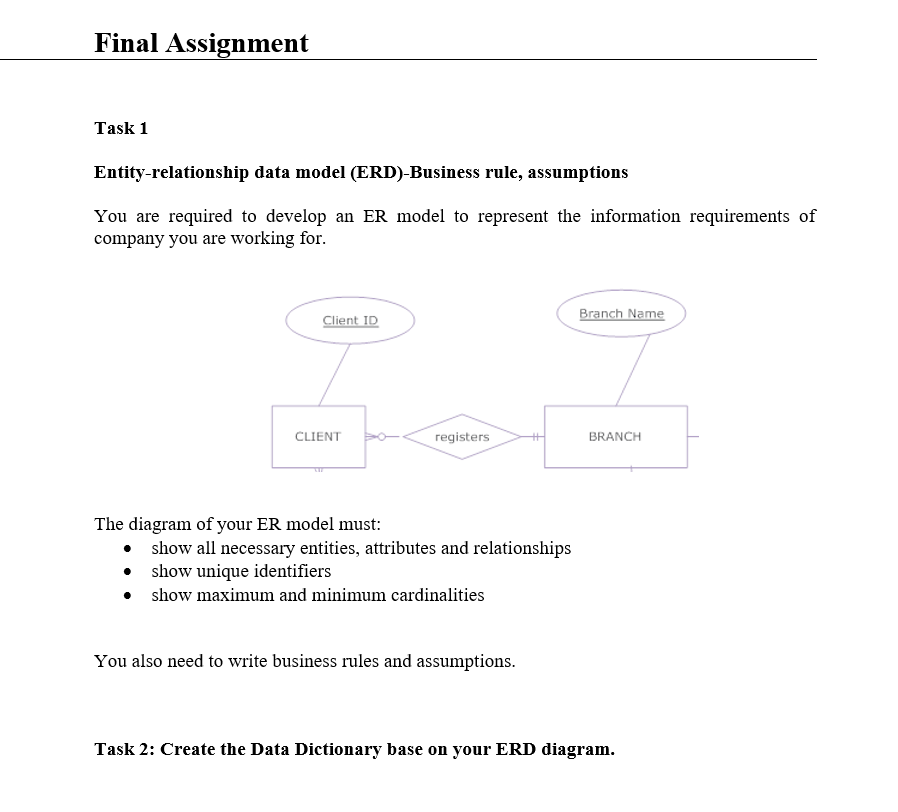 Final Assignment

Task 1

Entity-relationship data model (ERD)-Business rule, assumptions

You are required to develop an ER model to represent the information requirements of company you are working for.

Client ID

Branch Name

CLIENT

registers

BRANCH

The diagram of your ER model must:
• show all necessary entities, attributes and relationships
• show unique identifiers
• show maximum and minimum cardinalities

You also need to write business rules and assumptions.

Task 2: Create the Data Dictionary base on your ERD diagram.